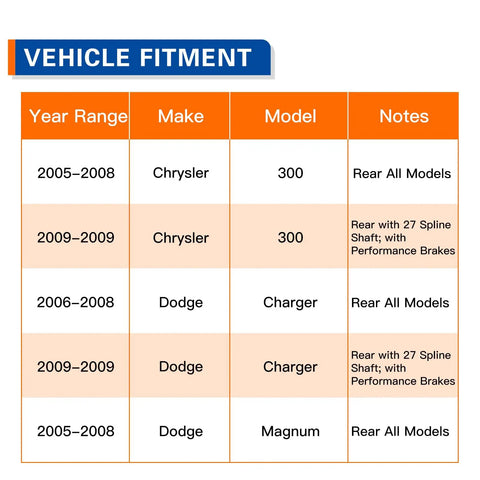 VEHICLE FITMENT

| Year Range | Make | Model | Notes |
|---|---|---|---|
| 2005-2008 | Chrysler | 300 | Rear All Models |
| 2009-2009 | Chrysler | 300 | Rear with 27 Spline Shaft; with Performance Brakes |
| 2006-2008 | Dodge | Charger | Rear All Models |
| 2009-2009 | Dodge | Charger | Rear with 27 Spline Shaft; with Performance Brakes |
| 2005-2008 | Dodge | Magnum | Rear All Models |